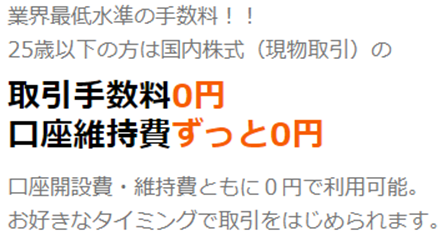 業界最低水準の手数料！！
25歳以下の方は国内株式（現物取引）の

取引手数料0円
口座維持費ずっと0円

口座開設費・維持費ともに０円で利用可能。
お好きなタイミングで取引をはじめられます。